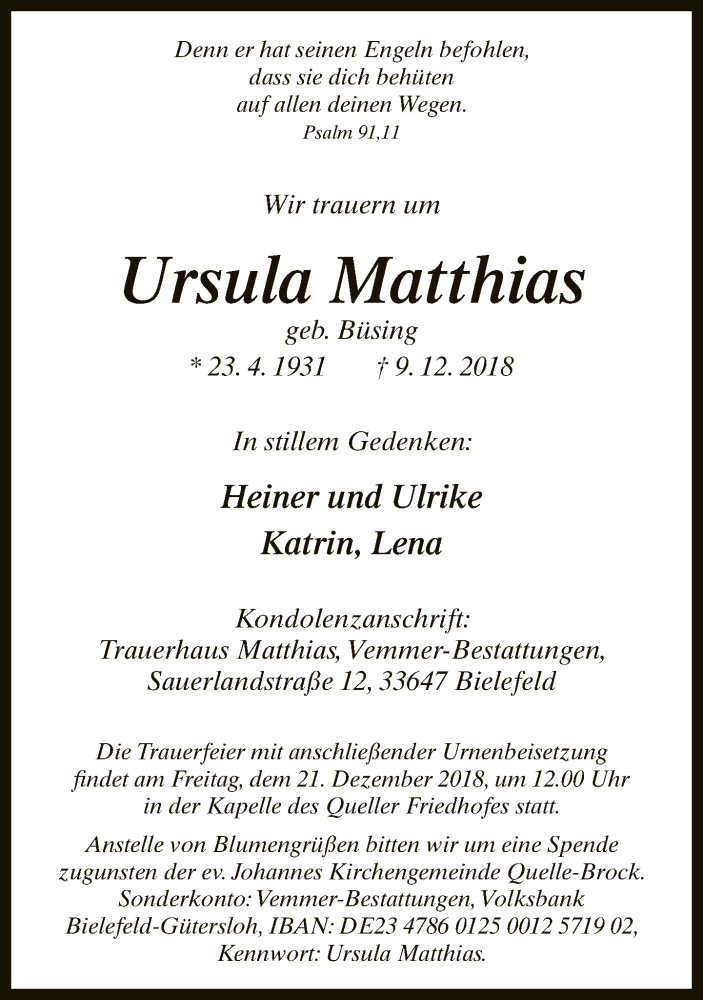 Denn er hat seinen Engeln befohlen,
dass sie dich behüten
auf allen deinen Wegen.
Psalm 91,11

Wir trauern um

Ursula Matthias

geb. Büsing

* 23. 4. 1931 † 9. 12. 2018

In stillem Gedenken:

Heiner und Ulrike
Katrin, Lena

Kondolenzanschrift:
Trauerhaus Matthias, Vemmer-Bestattungen,
Sauerlandstraße 12, 33647 Bielefeld

Die Trauerfeier mit anschließender Urnenbeisetzung findet am Freitag, dem 21. Dezember 2018, um 12.00 Uhr in der Kapelle des Queller Friedhofes statt.

Anstelle von Blumengrüßen bitten wir um eine Spende zugunsten der ev. Johannes Kirchengemeinde Quelle-Brock. Sonderkonto: Vemmer-Bestattungen, Volksbank Bielefeld-Gütersloh, IBAN: DE23 4786 0125 0012 5719 02, Kennwort: Ursula Matthias.